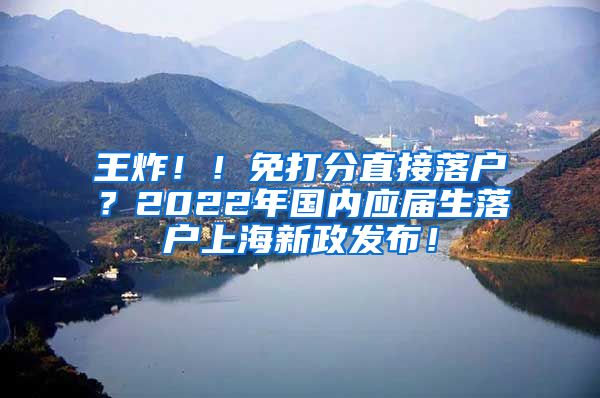 王炸！！免打分直接落户？2022年国内应届生落户上海新政发布！